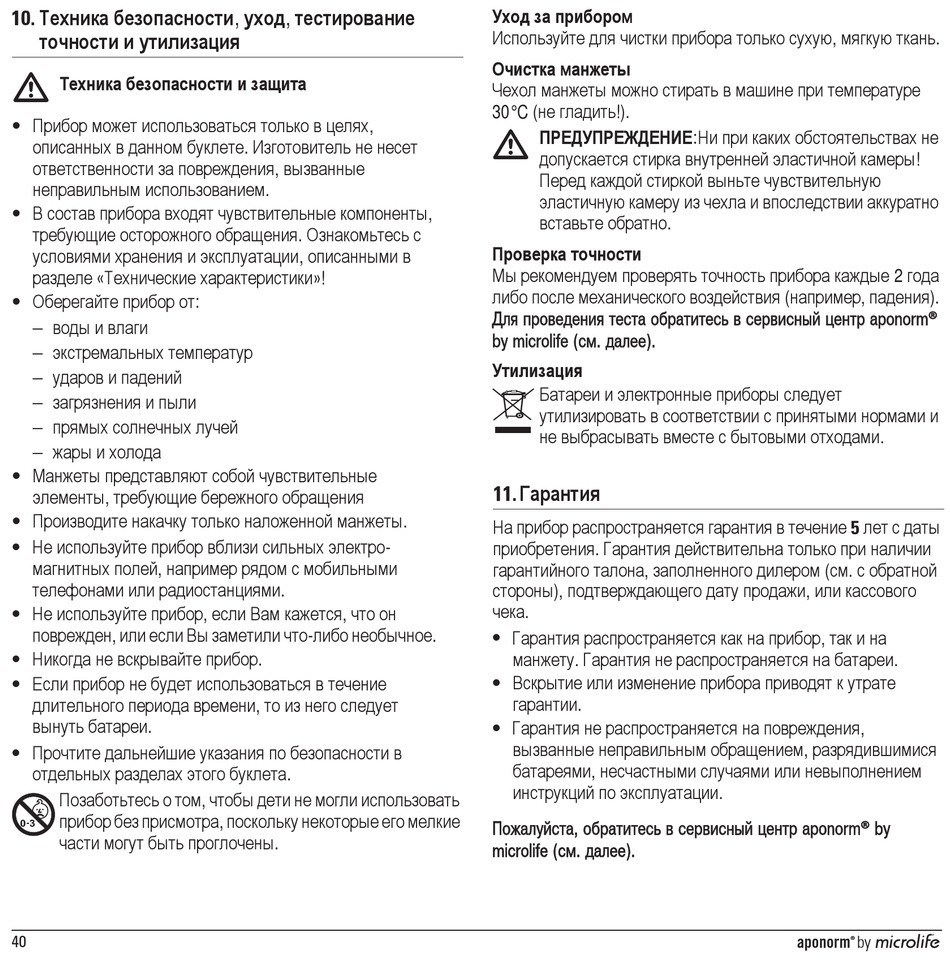 10. Техника безопасности, уход, тестирование точности и утилизация

Техника безопасности и защита

• Прибор может использоваться только в целях, описанных в данном буклете. Изготовитель не несет ответственности за повреждения, вызванные неправильным использованием.
• В состав прибора входят чувствительные компоненты, требующие осторожного обращения. Ознакомьтесь с условиями хранения и эксплуатации, описанными в разделе «Технические характеристики»!
• Оберегайте прибор от:
– воды и влаги
– экстремальных температур
– ударов и падений
– загрязнения и пыли
– прямых солнечных лучей
– жары и холода
• Манжеты представляют собой чувствительные элементы, требующие бережного обращения
• Производите накачку только наложенной манжеты.
• Не используйте прибор вблизи сильных электромагнитных полей, например рядом с мобильными телефонами или радиостанциями.
• Не используйте прибор, если Вам кажется, что он поврежден, или если Вы заметили что-либо необычное.
• Никогда не вскрывайте прибор.
• Если прибор не будет использоваться в течение длительного периода времени, то из него следует вынуть батареи.
• Прочтите дальнейшие указания по безопасности в отдельных разделах этого буклета.

0-3 Позаботьтесь о том, чтобы дети не могли использовать прибор без присмотра, поскольку некоторые его мелкие части могут быть проглочены.

Уход за прибором
Используйте для чистки прибора только сухую, мягкую ткань.

Очистка манжеты
Чехол манжеты можно стирать в машине при температуре 30°C (не гладить!).

ПРЕДУПРЕЖДЕНИЕ:Ни при каких обстоятельствах не допускается стирка внутренней эластичной камеры! Перед каждой стиркой выньте чувствительную эластичную камеру из чехла и впоследствии аккуратно вставьте обратно.

Проверка точности
Мы рекомендуем проверять точность прибора каждые 2 года либо после механического воздействия (например, падения). Для проведения теста обратитесь в сервисный центр aponorm® by microlife (см. далее).

Утилизация
Батареи и электронные приборы следует утилизировать в соответствии с принятыми нормами и не выбрасывать вместе с бытовыми отходами.

11. Гарантия

На прибор распространяется гарантия в течение 5 лет с даты приобретения. Гарантия действительна только при наличии гарантийного талона, заполненного дилером (см. с обратной стороны), подтверждающего дату продажи, или кассового чека.
• Гарантия распространяется как на прибор, так и на манжету. Гарантия не распространяется на батареи.
• Вскрытие или изменение прибора приводят к утрате гарантии.
• Гарантия не распространяется на повреждения, вызванные неправильным обращением, разрядившимися батареями, несчастными случаями или невыполнением инструкций по эксплуатации.

Пожалуйста, обратитесь в сервисный центр aponorm® by microlife (см. далее).

40

aponorm® by microlife